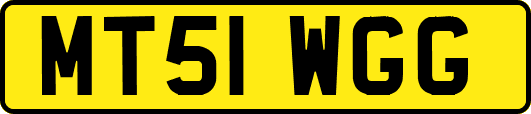 MT51 WGG